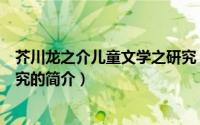 芥川龙之介儿童文学之研究
究的简介）